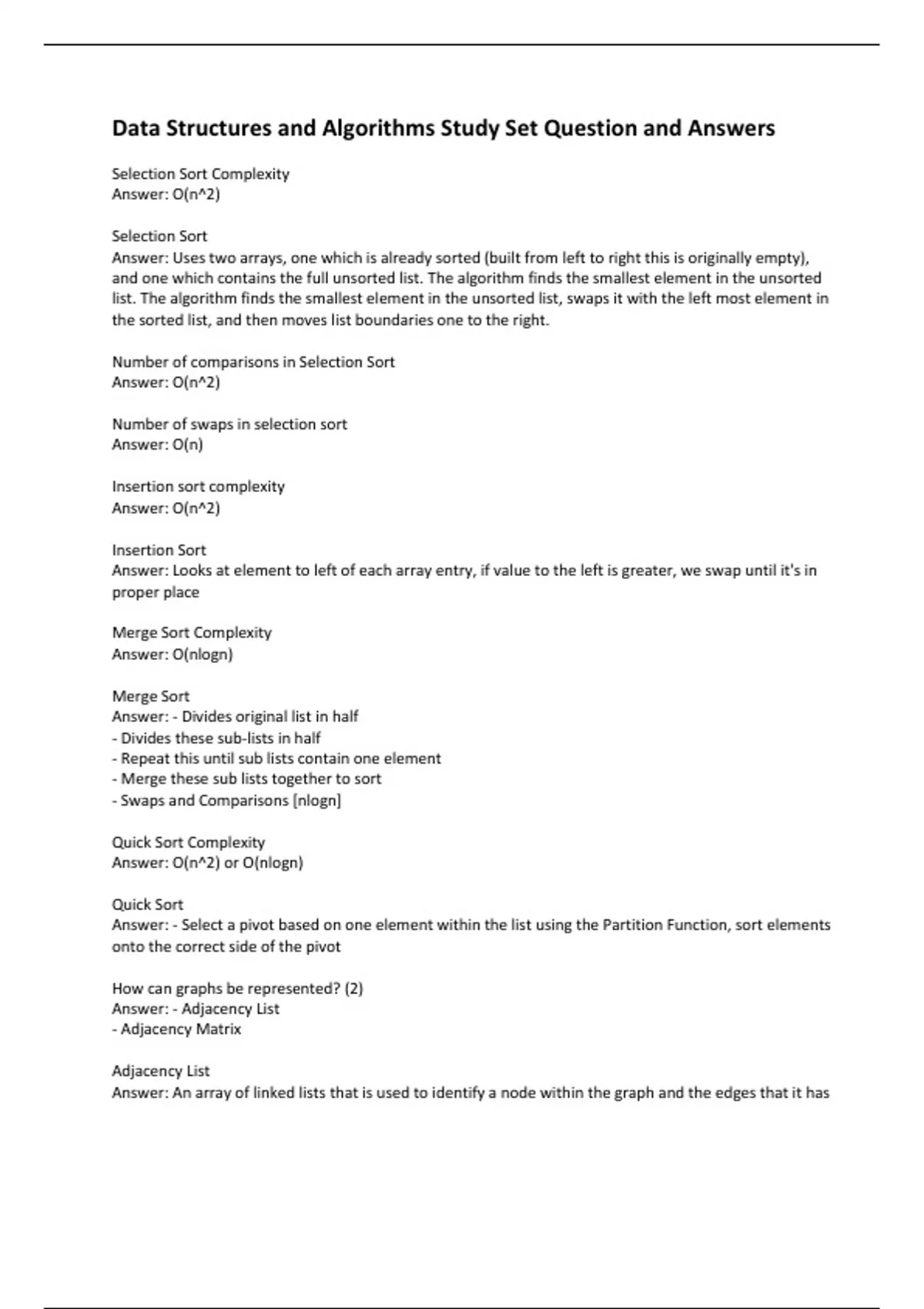 Data Structures and Algorithms Study Set Question and Answers

Selection Sort Complexity
Answer: O(n^2)

Selection Sort
Answer: Uses two arrays, one which is already sorted (built from left to right this is originally empty), and one which contains the full unsorted list. The algorithm finds the smallest element in the unsorted list. The algorithm finds the smallest element in the unsorted list, swaps it with the left most element in the sorted list, and then moves list boundaries one to the right.

Number of comparisons in Selection Sort
Answer: O(n^2)

Number of swaps in selection sort
Answer: O(n)

Insertion sort complexity
Answer: O(n^2)

Insertion Sort
Answer: Looks at element to left of each array entry, if value to the left is greater, we swap until it's in proper place

Merge Sort Complexity
Answer: O(nlogn)

Merge Sort
Answer: - Divides original list in half
- Divides these sub-lists in half
- Repeat this until sub lists contain one element
- Merge these sub lists together to sort
- Swaps and Comparisons [nlogn]

Quick Sort Complexity
Answer: O(n^2) or O(nlogn)

Quick Sort
Answer: - Select a pivot based on one element within the list using the Partition Function, sort elements onto the correct side of the pivot

How can graphs be represented? (2)
Answer: - Adjacency List
- Adjacency Matrix

Adjacency List
Answer: An array of linked lists that is used to identify a node within the graph and the edges that it has